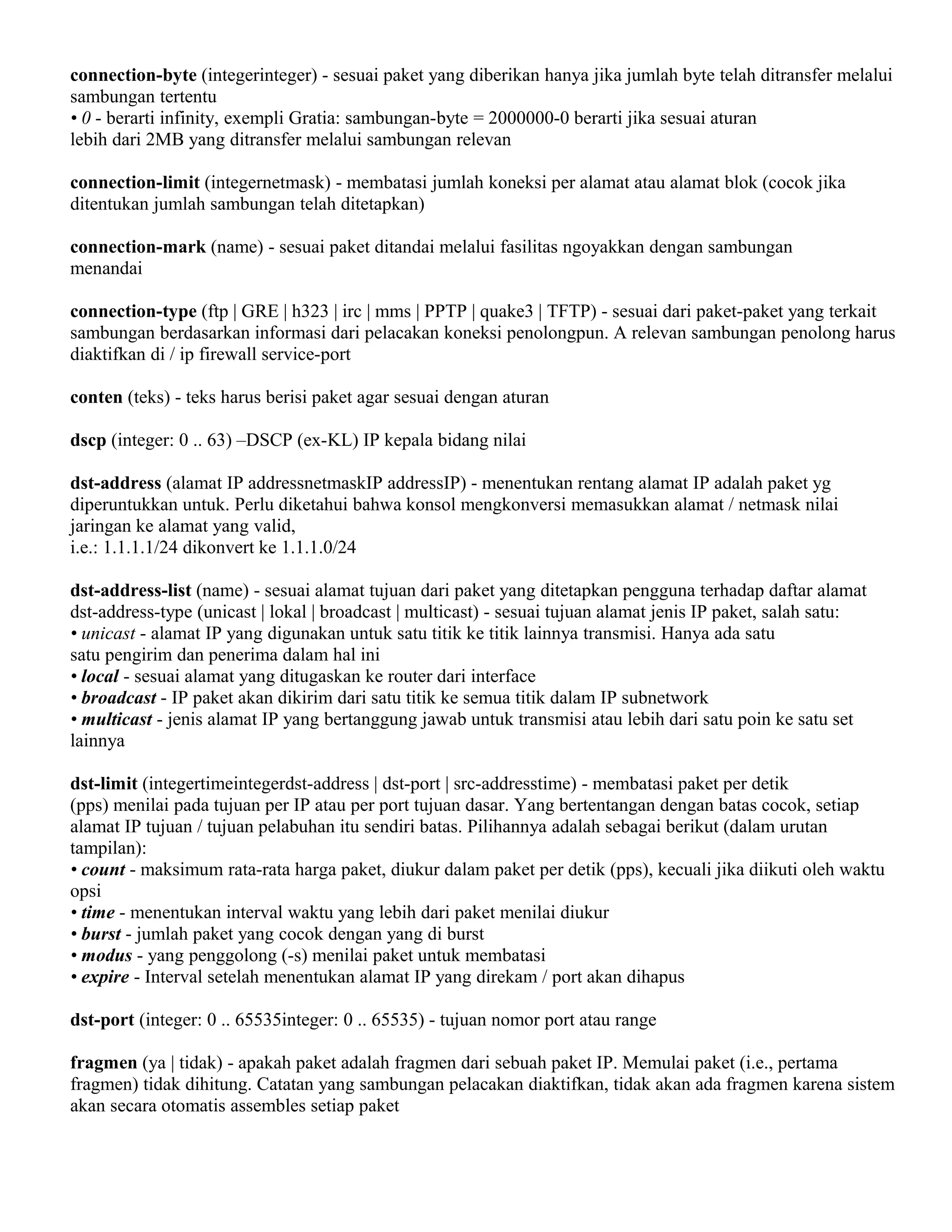 connection-byte (integerinteger) - sesuai paket yang diberikan hanya jika jumlah byte telah ditransfer melalui sambungan tertentu
• 0 - berarti infinity, exempli Gratia: sambungan-byte = 2000000-0 berarti jika sesuai aturan lebih dari 2MB yang ditransfer melalui sambungan relevan

connection-limit (integernetmask) - membatasi jumlah koneksi per alamat atau alamat blok (cocok jika ditentukan jumlah sambungan telah ditetapkan)

connection-mark (name) - sesuai paket ditandai melalui fasilitas ngoyakkan dengan sambungan menandai

connection-type (ftp | GRE | h323 | irc | mms | PPTP | quake3 | TFTP) - sesuai dari paket-paket yang terkait sambungan berdasarkan informasi dari pelacakan koneksi penolongpun. A relevan sambungan penolong harus diaktifkan di / ip firewall service-port

conten (teks) - teks harus berisi paket agar sesuai dengan aturan

dscp (integer: 0 .. 63) –DSCP (ex-KL) IP kepala bidang nilai

dst-address (alamat IP addressnetmaskIP addressIP) - menentukan rentang alamat IP adalah paket yg diperuntukkan untuk. Perlu diketahui bahwa konsol mengkonversi memasukkan alamat / netmask nilai jaringan ke alamat yang valid,
i.e.: 1.1.1.1/24 dikonvert ke 1.1.1.0/24

dst-address-list (name) - sesuai alamat tujuan dari paket yang ditetapkan pengguna terhadap daftar alamat dst-address-type (unicast | lokal | broadcast | multicast) - sesuai tujuan alamat jenis IP paket, salah satu:
• unicast - alamat IP yang digunakan untuk satu titik ke titik lainnya transmisi. Hanya ada satu satu pengirim dan penerima dalam hal ini
• local - sesuai alamat yang ditugaskan ke router dari interface
• broadcast - IP paket akan dikirim dari satu titik ke semua titik dalam IP subnetwork
• multicast - jenis alamat IP yang bertanggung jawab untuk transmisi atau lebih dari satu poin ke satu set lainnya

dst-limit (integertimeintegerdst-address | dst-port | src-addresstime) - membatasi paket per detik (pps) menilai pada tujuan per IP atau per port tujuan dasar. Yang bertentangan dengan batas cocok, setiap alamat IP tujuan / tujuan pelabuhan itu sendiri batas. Pilihannya adalah sebagai berikut (dalam urutan tampilan):
• count - maksimum rata-rata harga paket, diukur dalam paket per detik (pps), kecuali jika diikuti oleh waktu opsi
• time - menentukan interval waktu yang lebih dari paket menilai diukur
• burst - jumlah paket yang cocok dengan yang di burst
• modus - yang penggolong (-s) menilai paket untuk membatasi
• expire - Interval setelah menentukan alamat IP yang direkam / port akan dihapus

dst-port (integer: 0 .. 65535integer: 0 .. 65535) - tujuan nomor port atau range

fragmen (ya | tidak) - apakah paket adalah fragmen dari sebuah paket IP. Memulai paket (i.e., pertama fragmen) tidak dihitung. Catatan yang sambungan pelacakan diaktifkan, tidak akan ada fragmen karena sistem akan secara otomatis assembles setiap paket